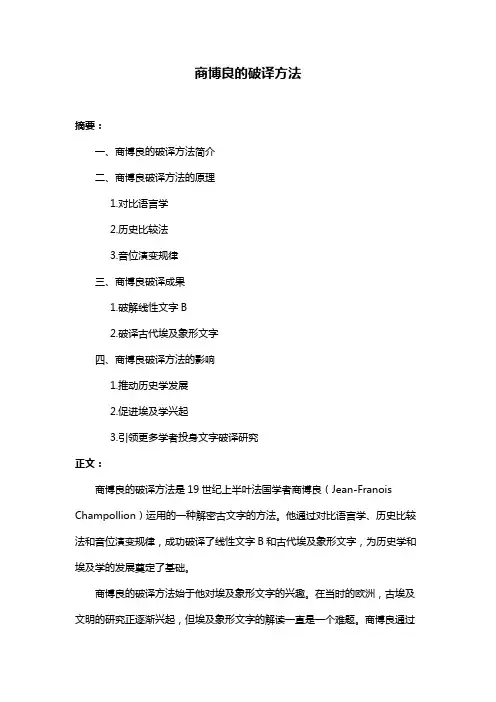 商博良的破译方法

摘要：

一、商博良的破译方法简介

二、商博良破译方法的原理

1.对比语言学

2.历史比较法

3.音位演变规律

三、商博良破译成果

1.破解线性文字 B

2.破译古代埃及象形文字

四、商博良破译方法的影响

1.推动历史学发展

2.促进埃及学兴起

3.引领更多学者投身文字破译研究

正文：

商博良的破译方法是 19 世纪上半叶法国学者商博良（Jean-Franois Champollion）运用的一种解密古文字的方法。他通过对比语言学、历史比较法和音位演变规律，成功破译了线性文字 B 和古代埃及象形文字，为历史学和埃及学的发展奠定了基础。

商博良的破译方法始于他对埃及象形文字的兴趣。在当时的欧洲，古埃及文明的研究正逐渐兴起，但埃及象形文字的解读一直是一个难题。商博良通过